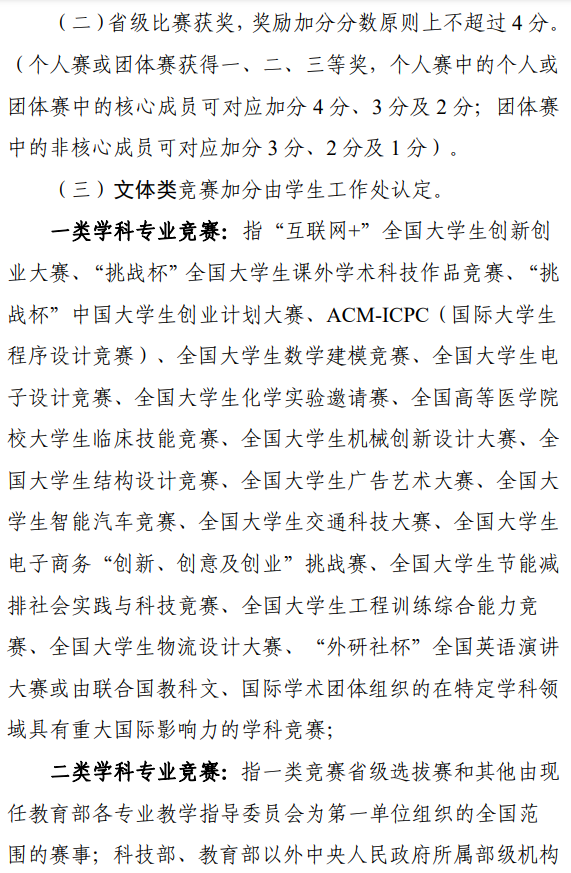 （二）省级比赛获奖，奖励加分分数原则上不超过 4 分。（个人赛或团体赛获得一、二、三等奖，个人赛中的个人或团体赛中的核心成员可对应加分 4 分、3 分及 2 分；团体赛中的非核心成员可对应加分 3 分、2 分及 1 分）。

（三）文体类竞赛加分由学生工作处认定。

一类学科专业竞赛：指“互联网+”全国大学生创新创业大赛、“挑战杯”全国大学生课外学术科技作品竞赛、“挑战杯”中国大学生创业计划大赛、ACM-ICPC（国际大学生程序设计竞赛）、全国大学生数学建模竞赛、全国大学生电子设计竞赛、全国大学生化学实验邀请赛、全国高等医学院校大学生临床技能竞赛、全国大学生机械创新设计大赛、全国大学生结构设计竞赛、全国大学生广告艺术大赛、全国大学生智能汽车竞赛、全国大学生交通科技大赛、全国大学生电子商务“创新、创意及创业”挑战赛、全国大学生节能减排社会实践与科技竞赛、全国大学生工程训练综合能力竞赛、全国大学生物流设计大赛、“外研社杯”全国英语演讲大赛或由联合国教科文、国际学术团体组织的在特定学科领域具有重大国际影响力的学科竞赛；

二类学科专业竞赛：指一类竞赛省级选拔赛和其他由现任教育部各专业教学指导委员会为第一单位组织的全国范围的赛事；科技部、教育部以外中央人民政府所属部级机构